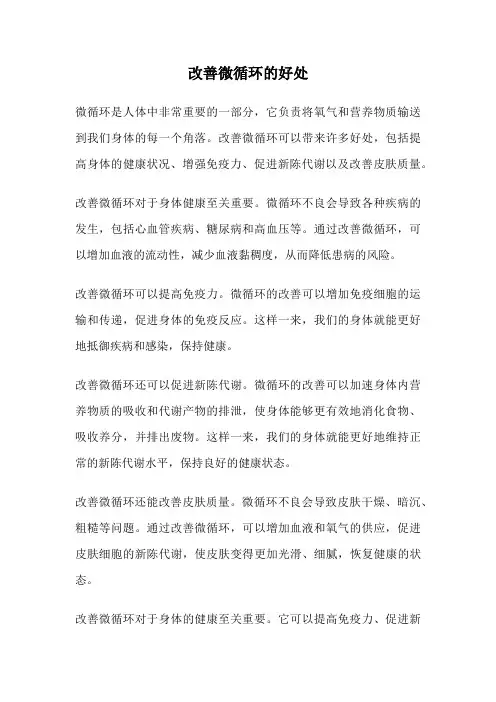 改善微循环的好处

微循环是人体中非常重要的一部分，它负责将氧气和营养物质输送到我们身体的每一个角落。改善微循环可以带来许多好处，包括提高身体的健康状况、增强免疫力、促进新陈代谢以及改善皮肤质量。

改善微循环对于身体健康至关重要。微循环不良会导致各种疾病的发生，包括心血管疾病、糖尿病和高血压等。通过改善微循环，可以增加血液的流动性，减少血液黏稠度，从而降低患病的风险。

改善微循环可以提高免疫力。微循环的改善可以增加免疫细胞的运输和传递，促进身体的免疫反应。这样一来，我们的身体就能更好地抵御疾病和感染，保持健康。

改善微循环还可以促进新陈代谢。微循环的改善可以加速身体内营养物质的吸收和代谢产物的排泄，使身体能够更有效地消化食物、吸收养分，并排出废物。这样一来，我们的身体就能更好地维持正常的新陈代谢水平，保持良好的健康状态。

改善微循环还能改善皮肤质量。微循环不良会导致皮肤干燥、暗沉、粗糙等问题。通过改善微循环，可以增加血液和氧气的供应，促进皮肤细胞的新陈代谢，使皮肤变得更加光滑、细腻，恢复健康的状态。

改善微循环对于身体的健康至关重要。它可以提高免疫力、促进新